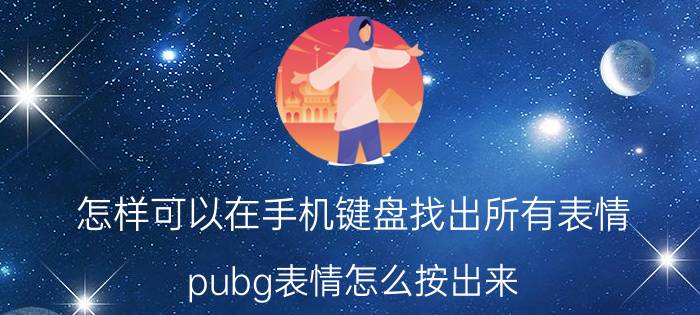 怎样可以在手机键盘找出所有表情

pubg表情怎么按出来